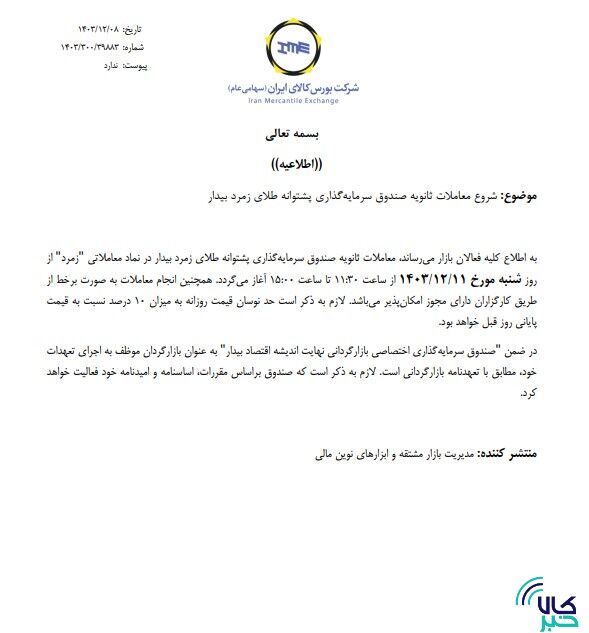 تاریخ: ۱۴۰۳/۱۲/۰۸
شماره: ۱۴۰۳/۳۰۰/۳۹۸۸۳
پیوست: ندارد

IME
شرکت بورس کالای ایران (سهامی عام)
Iran Mercantile Exchange

بسمه تعالی

((اطلاعیه))

موضوع: شروع معاملات ثانویه صندوق سرمایه‌گذاری پشتوانه طلای زمرد بیدار

به اطلاع کلیه فعالان بازار می‌رساند، معاملات ثانویه صندوق سرمایه‌گذاری پشتوانه طلای زمرد بیدار در نماد معاملاتی "زمرد" از روز شنبه مورخ ۱۴۰۳/۱۲/۱۱ از ساعت ۱۱:۳۰ تا ساعت ۱۵:۰۰ آغاز می‌گردد. همچنین انجام معاملات به صورت برخط از طریق کارگزاران دارای مجوز امکان‌پذیر می‌باشد. لازم به ذکر است حد نوسان قیمت روزانه به میزان ۱۰ درصد نسبت به قیمت پایانی روز قبل خواهد بود.

در ضمن "صندوق سرمایه‌گذاری اختصاصی بازارگردانی نهایت اندیشه اقتصاد بیدار" به عنوان بازارگردان موظف به اجرای تعهدات خود، مطابق با تعهدنامه بازارگردانی است. لازم به ذکر است که صندوق براساس مقررات، اساسنامه و امیدنامه خود فعالیت خواهد کرد.

منتشر کننده: مدیریت بازار مشتقه و ابزارهای نوین مالی

کالا خبر